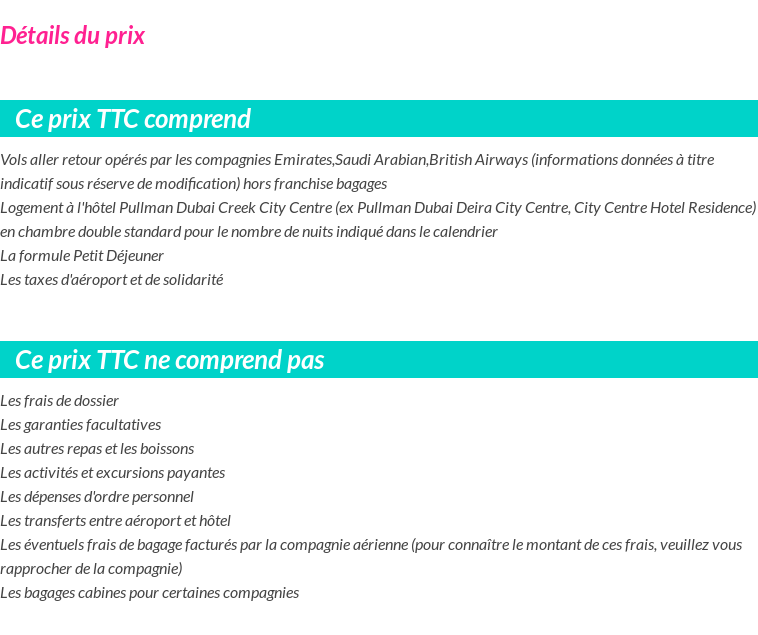 Détails du prix

Ce prix TTC comprend

Vols aller retour opérés par les compagnies Emirates,Saudi Arabian,British Airways (informations données à titre indicatif sous réserve de modification) hors franchise bagages

Logement à l'hôtel Pullman Dubai Creek City Centre (ex Pullman Dubai Deira City Centre, City Centre Hotel Residence) en chambre double standard pour le nombre de nuits indiqué dans le calendrier

La formule Petit Déjeuner

Les taxes d'aéroport et de solidarité

Ce prix TTC ne comprend pas

Les frais de dossier

Les garanties facultatives

Les autres repas et les boissons

Les activités et excursions payantes

Les dépenses d'ordre personnel

Les transferts entre aéroport et hôtel

Les éventuels frais de bagage facturés par la compagnie aérienne (pour connaître le montant de ces frais, veuillez vous rapprocher de la compagnie)

Les bagages cabines pour certaines compagnies